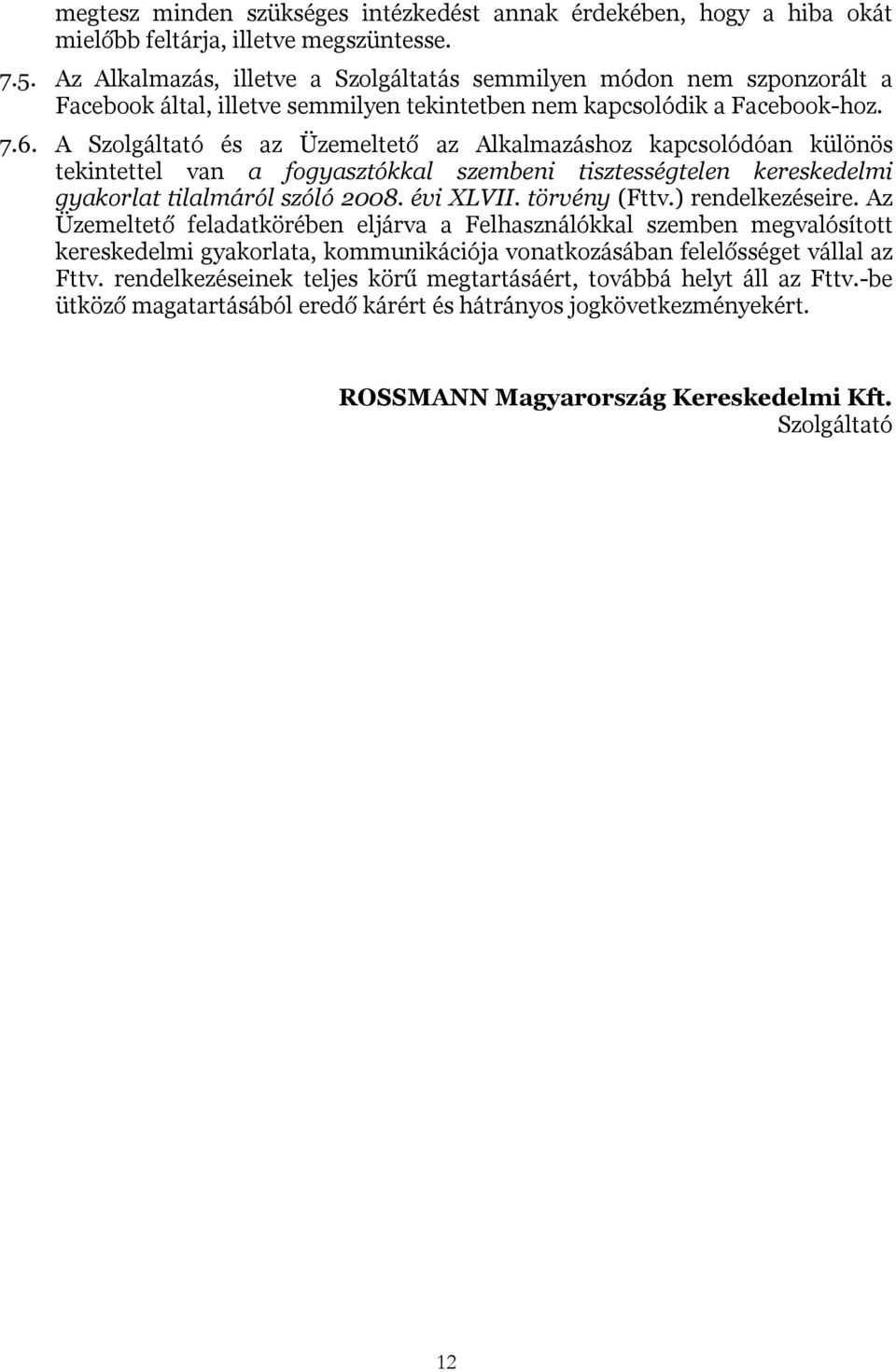 megtesz minden szükséges intézkedést annak érdekében, hogy a hiba okát mielőbb feltárja, illetve megszüntesse.

7.5. Az Alkalmazás, illetve a Szolgáltatás semmilyen módon nem szponzorált a Facebook által, illetve semmilyen tekintetben nem kapcsolódik a Facebook-hoz.

7.6. A Szolgáltató és az Üzemeltető az Alkalmazáshoz kapcsolódóan különös tekintettel van a fogyasztókkal szembeni tisztességtelen kereskedelmi gyakorlat tilalmáról szóló 2008. évi XLVII. törvény (Fttv.) rendelkezéseire. Az Üzemeltető feladatkörében eljárva a Felhasználókkal szemben megvalósított kereskedelmi gyakorlata, kommunikációja vonatkozásában felelősséget vállal az Fttv. rendelkezéseinek teljes körű megtartásáért, továbbá helyt áll az Fttv.-be ütköző magatartásából eredő kárért és hátrányos jogkövetkezményekért.

ROSSMANN Magyarország Kereskedelmi Kft.
Szolgáltató

12